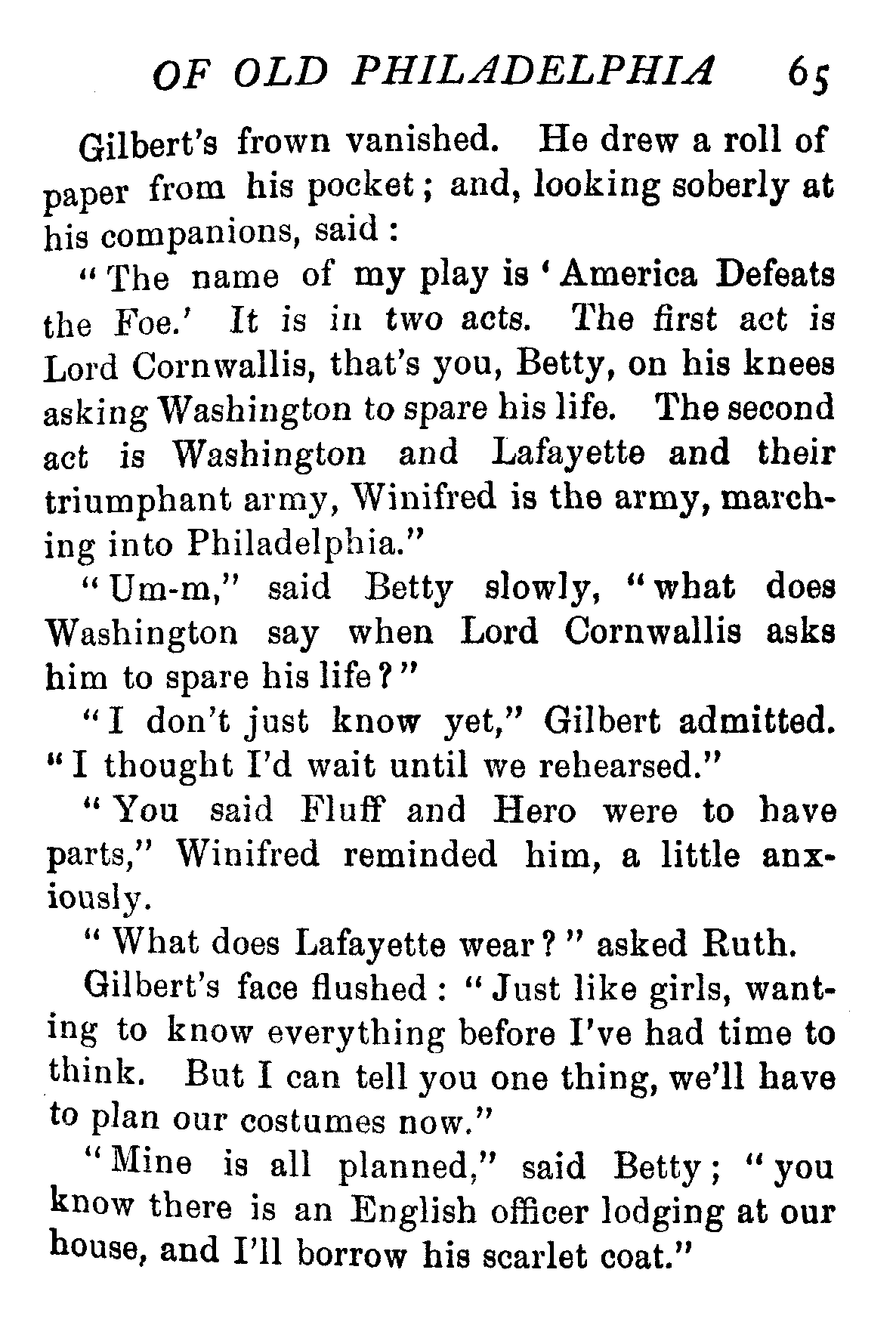 OF OLD PHILADELPHIA 65

Gilbert's frown vanished. He drew a roll of paper from his pocket; and, looking soberly at his companions, said:

"The name of my play is 'America Defeats the Foe.' It is in two acts. The first act is Lord Cornwallis, that's you, Betty, on his knees asking Washington to spare his life. The second act is Washington and Lafayette and their triumphant army, Winifred is the army, marching into Philadelphia."

"Um-m," said Betty slowly, "what does Washington say when Lord Cornwallis asks him to spare his life?"

"I don't just know yet," Gilbert admitted. "I thought I'd wait until we rehearsed."

"You said Fluff and Hero were to have parts," Winifred reminded him, a little anxiously.

"What does Lafayette wear?" asked Ruth.

Gilbert's face flushed: "Just like girls, wanting to know everything before I've had time to think. But I can tell you one thing, we'll have to plan our costumes now."

"Mine is all planned," said Betty; "you know there is an English officer lodging at our house, and I'll borrow his scarlet coat."